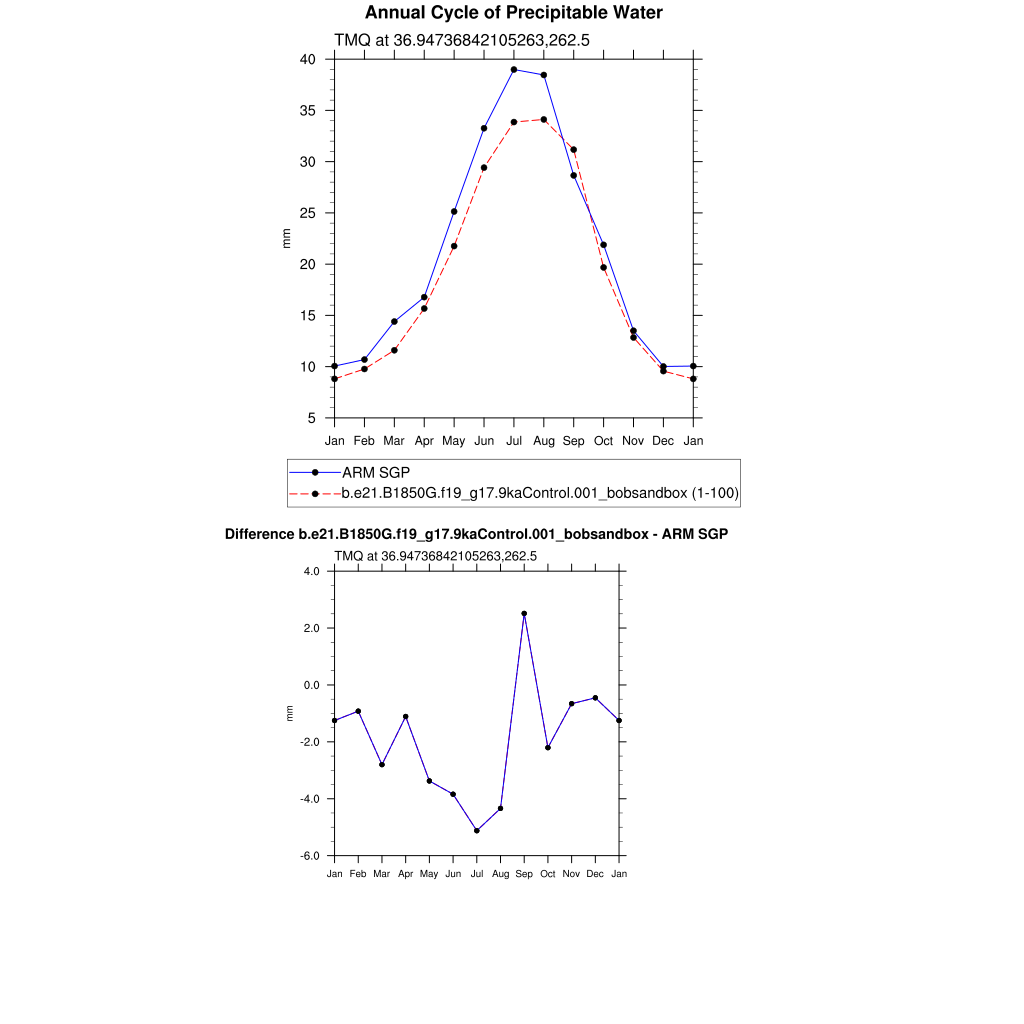 Annual Cycle of Precipitable Water

TMQ at 36.94736842105263,262.5

40
35
30
25
20
15
10
5

mm

Jan Feb Mar Apr May Jun Jul Aug Sep Oct Nov Dec Jan

ARM SGP
b.e21.B1850G.f19_g17.9kaControl.001_bobsandbox (1-100)

Difference b.e21.B1850G.f19_g17.9kaControl.001_bobsandbox - ARM SGP

TMQ at 36.94736842105263,262.5

4.0
2.0
0.0
-2.0
-4.0
-6.0

mm

Jan Feb Mar Apr May Jun Jul Aug Sep Oct Nov Dec Jan